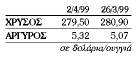 |  | 2/4/99 | 26/3/99 |
|---|---|---|
| ΧΡΥΣΟΣ | 279,50 | 280,90 |
| ΑΡΓΥΡΟΣ | 5,32 | 5,07 |

σε δολάρια/ουγγιά